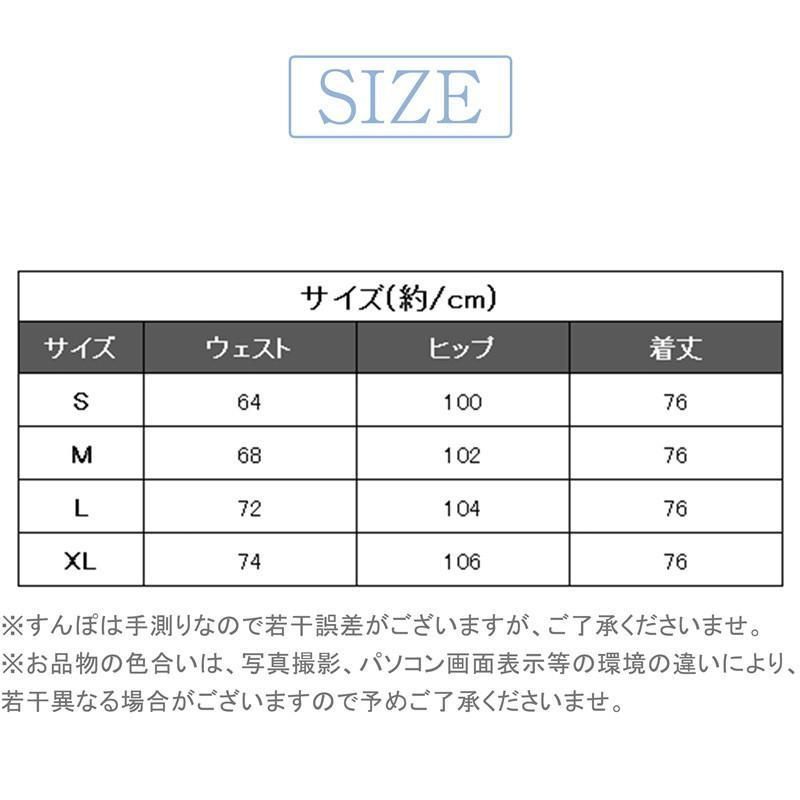 SIZE

サイズ(約/cm)

| サイズ | ウェスト | ヒップ | 着丈 |
|---|---|---|---|
| S | 64 | 100 | 76 |
| M | 68 | 102 | 76 |
| L | 72 | 104 | 76 |
| XL | 74 | 106 | 76 |

※すんぽは手測りなので若干誤差がございますが、ご了承くださいませ。
※お品物の色合いは、写真撮影、パソコン画面表示等の環境の違いにより、若干異なる場合がございますので予めご了承くださいませ。